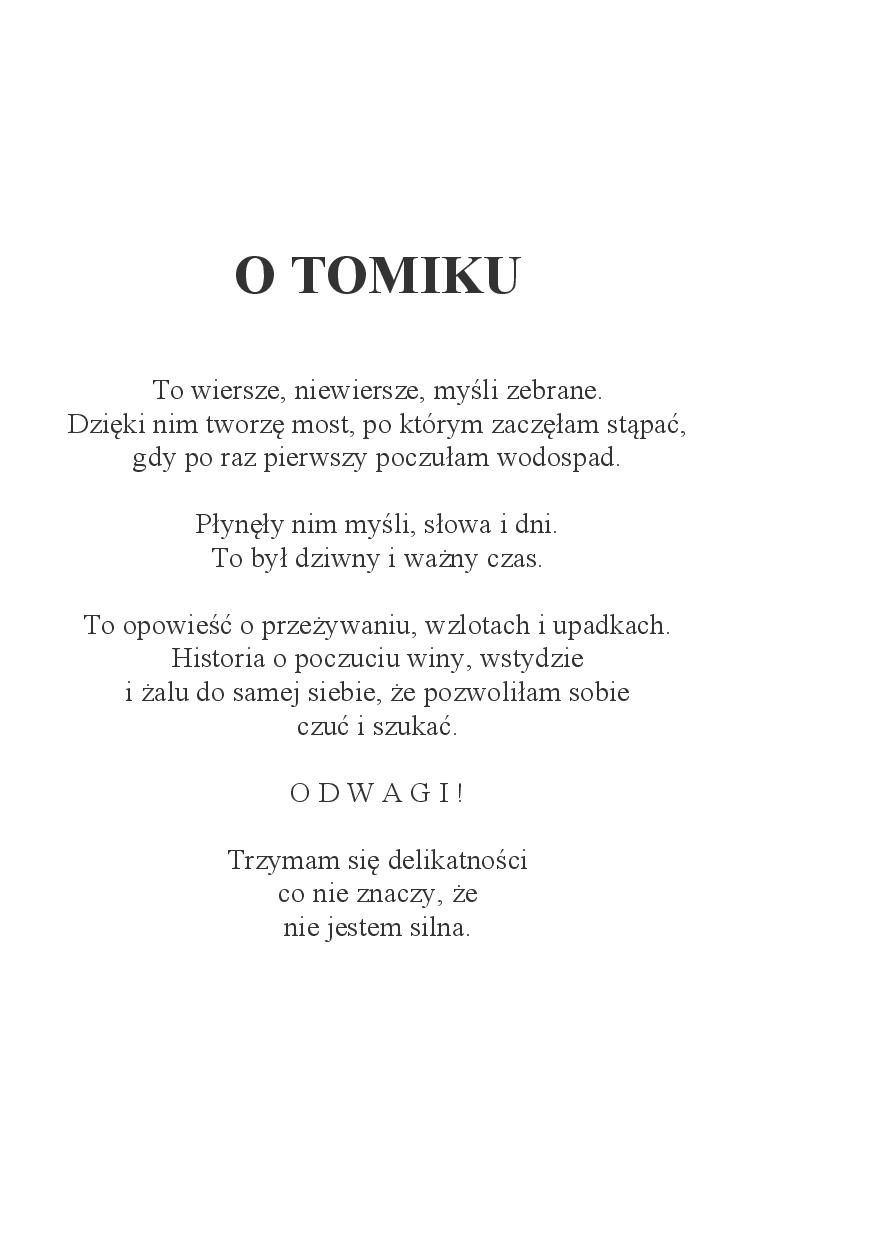 O TOMIKU

To wiersze, niewiersze, myśli zebrane.
Dzięki nim tworzę most, po którym zaczęłam stąpać,
gdy po raz pierwszy poczułam wodospad.

Płynęły nim myśli, słowa i dni.
To był dziwny i ważny czas.

To opowieść o przeżywaniu, wzlotach i upadkach.
Historia o poczuciu winy, wstydzie
i żalu do samej siebie, że pozwoliłam sobie
czuć i szukać.

O D W A G I !

Trzymam się delikatności
co nie znaczy, że
nie jestem silna.